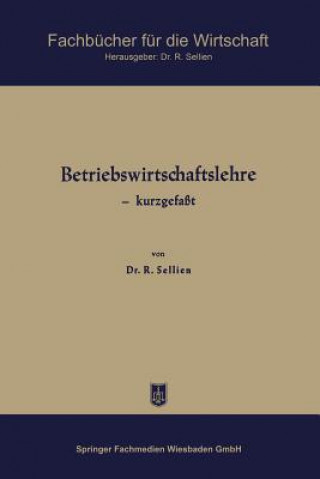 Fachbücher für die Wirtschaft
Herausgeber: Dr. R. Sellien

Betriebswirtschaftslehre
– kurzgefaßt

von

Dr. R. Sellien

Springer Fachmedien Wiesbaden GmbH